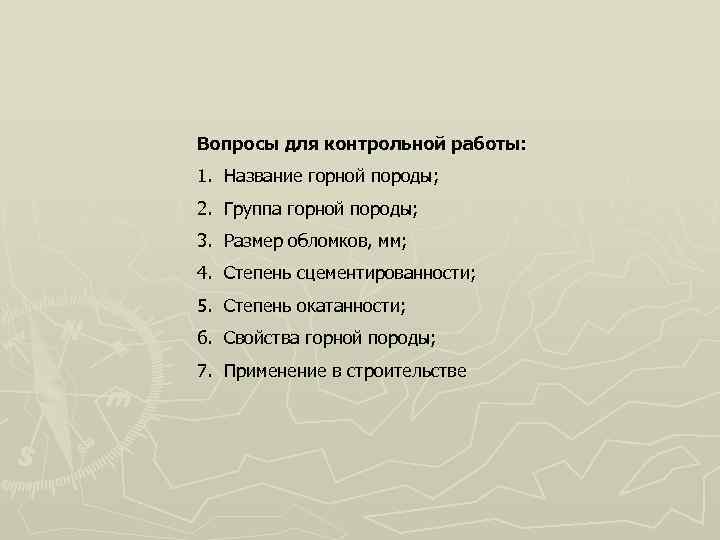 Вопросы для контрольной работы:

1. Название горной породы;

2. Группа горной породы;

3. Размер обломков, мм;

4. Степень сцементированности;

5. Степень окатанности;

6. Свойства горной породы;

7. Применение в строительстве